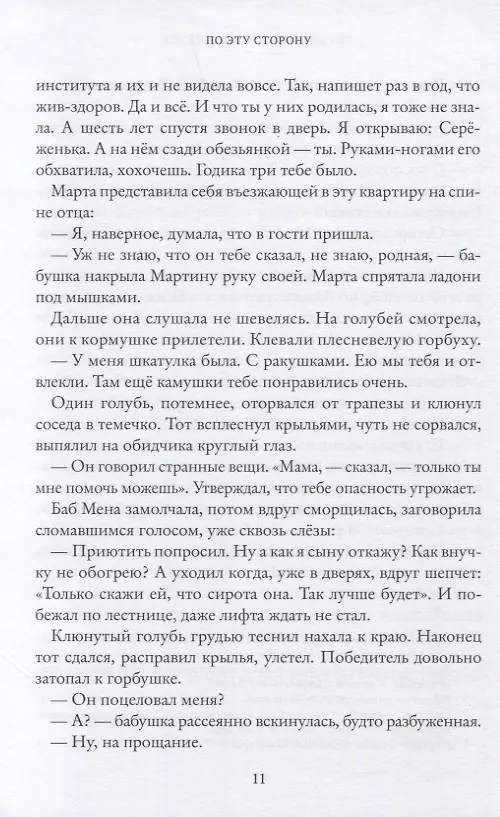 ПО ЭТУ СТОРОНУ

института я их и не видела вовсе. Так, напишет раз в год, что жив-здоров. Да и всё. И что ты у них родилась, я тоже не знала. А шесть лет спустя звонок в дверь. Я открываю: Серёженька. А на нём сзади обезьянкой — ты. Руками-ногами его обхватила, хохочешь. Годика три тебе было.

Марта представила себя въезжающей в эту квартиру на спине отца:

— Я, наверное, думала, что в гости пришла.

— Уж не знаю, что он тебе сказал, не знаю, родная, — бабушка накрыла Мартину руку своей. Марта спрятала ладони под мышками.

Дальше она слушала не шевелясь. На голубей смотрела, они к кормушке прилетели. Клевали плесневелую горбуху.

— У меня шкатулка была. С ракушками. Ею мы тебя и отвлекли. Там ещё камушки тебе понравились очень.

Один голубь, потемнее, оторвался от трапезы и клюнул соседа в темечко. Тот всплеснул крыльями, чуть не сорвался, выпялил на обидчика круглый глаз.

— Он говорил странные вещи. «Мама, — сказал, — только ты мне помочь можешь». Утверждал, что тебе опасность угрожает.

Баб Мена замолчала, потом вдруг сморщилась, заговорила сломавшимся голосом, уже сквозь слёзы:

— Приютить попросил. Ну а как я сыну откажу? Как внучку не обогрею? А уходил когда, уже в дверях, вдруг шепчет: «Только скажи ей, что сирота она. Так лучше будет». И побежал по лестнице, даже лифта ждать не стал.

Клюнутый голубь грудью теснил нахала к краю. Наконец тот сдался, расправил крылья, улетел. Победитель довольно затопал к горбушке.

— Он поцеловал меня?

— А? — бабушка рассеянно вскинулась, будто разбуженная.

— Ну, на прощание.

11